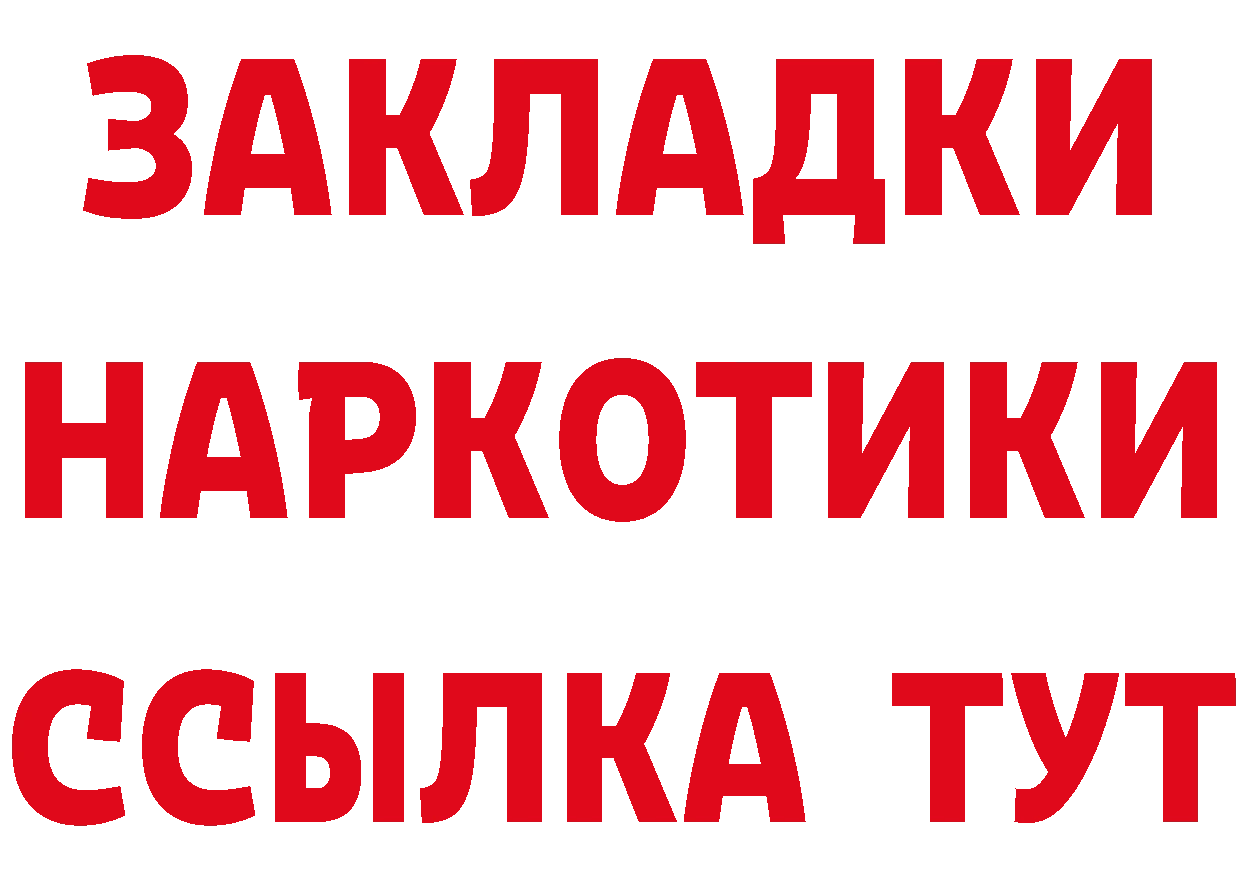 ЗАКЛАДКИ
НАРКОТИКИ
ССЫЛКА ТУТ